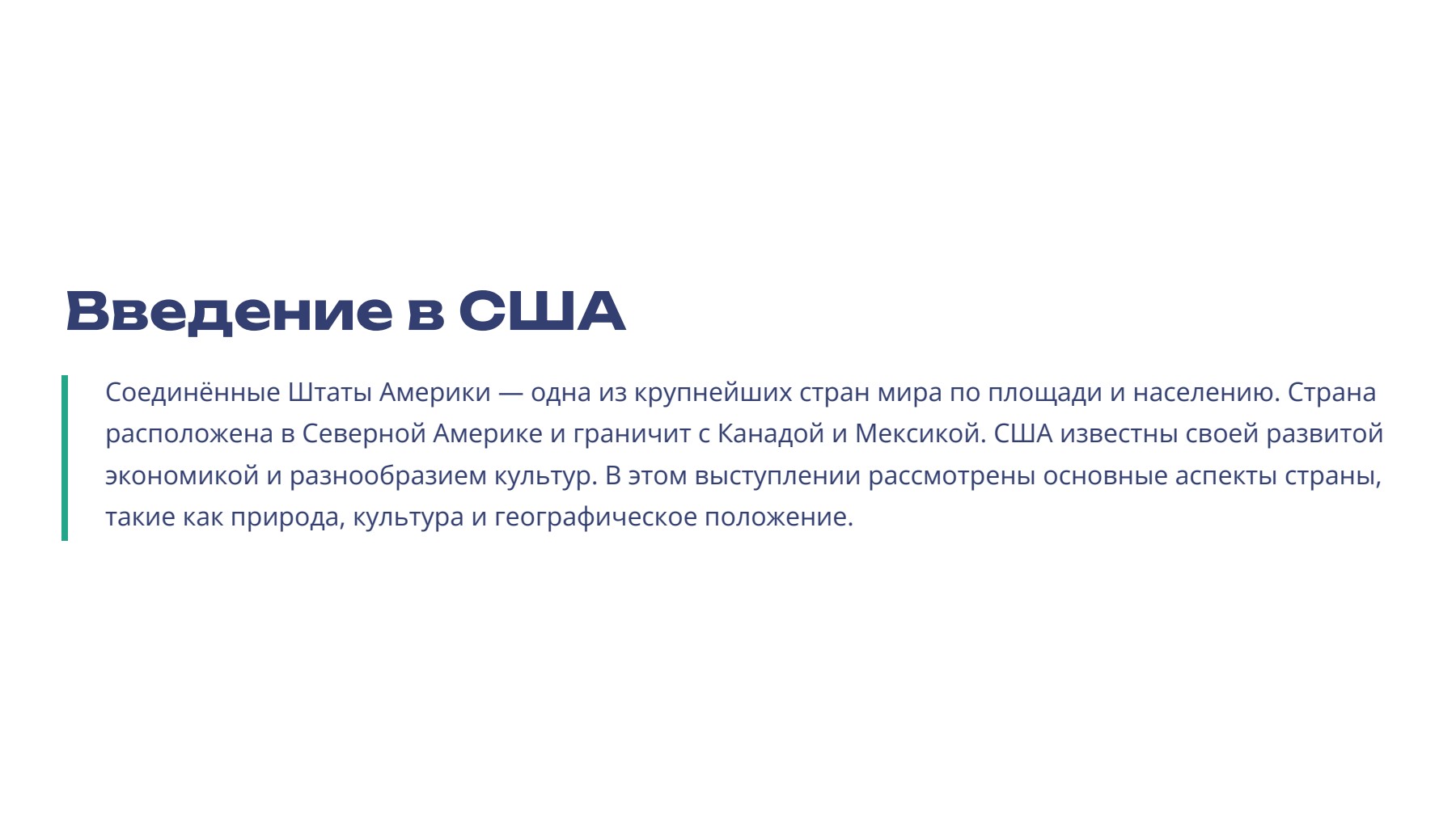 Введение в США

Соединённые Штаты Америки — одна из крупнейших стран мира по площади и населению. Страна расположена в Северной Америке и граничит с Канадой и Мексикой. США известны своей развитой экономикой и разнообразием культур. В этом выступлении рассмотрены основные аспекты страны, такие как природа, культура и географическое положение.